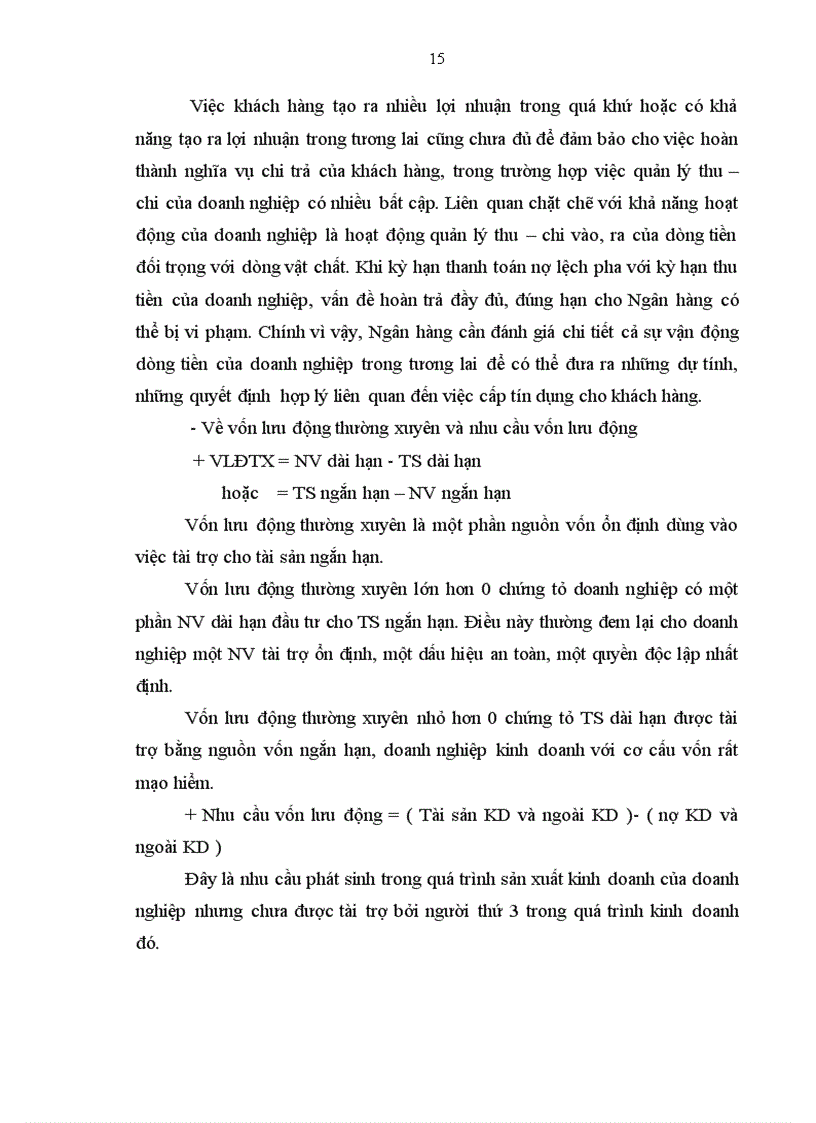 15

Việc khách hàng tạo ra nhiều lợi nhuận trong quá khứ hoặc có khả năng tạo ra lợi nhuận trong tương lai cũng chưa đủ để đảm bảo cho việc hoàn thành nghĩa vụ chi trả của khách hàng, trong trường hợp việc quản lý thu – chi của doanh nghiệp có nhiều bất cập. Liên quan chặt chẽ với khả năng hoạt động của doanh nghiệp là hoạt động quản lý thu – chi vào, ra của dòng tiền đối trọng với dòng vật chất. Khi kỳ hạn thanh toán nợ lệch pha với kỳ hạn thu tiền của doanh nghiệp, vấn đề hoàn trả đầy đủ, đúng hạn cho Ngân hàng có thể bị vi phạm. Chính vì vậy, Ngân hàng cần đánh giá chi tiết cả sự vận động dòng tiền của doanh nghiệp trong tương lai để có thể đưa ra những dự tính, những quyết định hợp lý liên quan đến việc cấp tín dụng cho khách hàng.

- Về vốn lưu động thường xuyên và nhu cầu vốn lưu động

+ VLĐTX = NV dài hạn - TS dài hạn

hoặc = TS ngắn hạn – NV ngắn hạn

Vốn lưu động thường xuyên là một phần nguồn vốn ổn định dùng vào việc tài trợ cho tài sản ngắn hạn.

Vốn lưu động thường xuyên lớn hơn 0 chứng tỏ doanh nghiệp có một phần NV dài hạn đầu tư cho TS ngắn hạn. Điều này thường đem lại cho doanh nghiệp một NV tài trợ ổn định, một dấu hiệu an toàn, một quyền độc lập nhất định.

Vốn lưu động thường xuyên nhỏ hơn 0 chứng tỏ TS dài hạn được tài trợ bằng nguồn vốn ngắn hạn, doanh nghiệp kinh doanh với cơ cấu vốn rất mạo hiểm.

+ Nhu cầu vốn lưu động = ( Tài sản KD và ngoài KD )- ( nợ KD và ngoài KD )

Đây là nhu cầu phát sinh trong quá trình sản xuất kinh doanh của doanh nghiệp nhưng chưa được tài trợ bởi người thứ 3 trong quá trình kinh doanh đó.